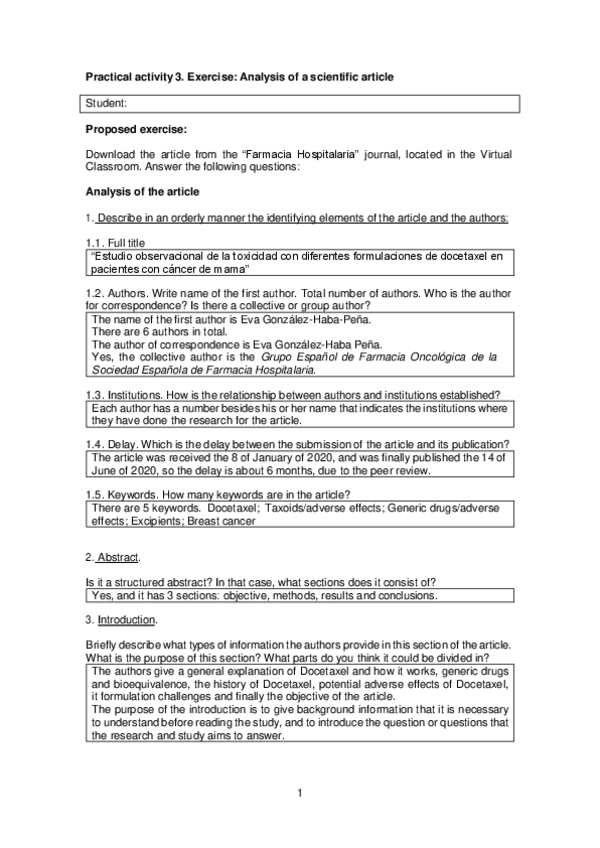 Practical activity 3. Exercise: Analysis of a scientific article

Student:

Proposed exercise:

Download the article from the “Farmacia Hospitalaria” journal, located in the Virtual Classroom. Answer the following questions:

Analysis of the article

1. Describe in an orderly manner the identifying elements of the article and the authors:

1.1. Full title

“Estudio observacional de la toxicidad con diferentes formulaciones de docetaxel en pacientes con cáncer de mama”

1.2. Authors. Write name of the first author. Total number of authors. Who is the author for correspondence? Is there a collective or group author?

The name of the first author is Eva González-Haba-Peña.
There are 6 authors in total.
The author of correspondence is Eva González-Haba Peña.
Yes, the collective author is the Grupo Español de Farmacia Oncológica de la Sociedad Española de Farmacia Hospitalaria.

1.3. Institutions. How is the relationship between authors and institutions established?

Each author has a number besides his or her name that indicates the institutions where they have done the research for the article.

1.4. Delay. Which is the delay between the submission of the article and its publication?

The article was received the 8 of January of 2020, and was finally published the 14 of June of 2020, so the delay is about 6 months, due to the peer review.

1.5. Keywords. How many keywords are in the article?

There are 5 keywords. Docetaxel; Taxoids/adverse effects; Generic drugs/adverse effects; Excipients; Breast cancer

2. Abstract.

Is it a structured abstract? In that case, what sections does it consist of?

Yes, and it has 3 sections: objective, methods, results and conclusions.

3. Introduction.

Briefly describe what types of information the authors provide in this section of the article. What is the purpose of this section? What parts do you think it could be divided in?

The authors give a general explanation of Docetaxel and how it works, generic drugs and bioequivalence, the history of Docetaxel, potential adverse effects of Docetaxel, it formulation challenges and finally the objective of the article.
The purpose of the introduction is to give background information that it is necessary to understand before reading the study, and to introduce the question or questions that the research and study aims to answer.

1